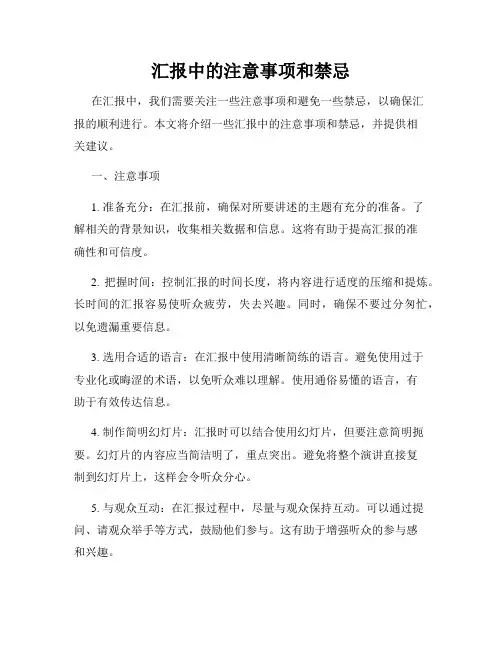 汇报中的注意事项和禁忌

在汇报中，我们需要关注一些注意事项和避免一些禁忌，以确保汇报的顺利进行。本文将介绍一些汇报中的注意事项和禁忌，并提供相关建议。

一、注意事项

1. 准备充分：在汇报前，确保对所要讲述的主题有充分的准备。了解相关的背景知识，收集相关数据和信息。这将有助于提高汇报的准确性和可信度。

2. 把握时间：控制汇报的时间长度，将内容进行适度的压缩和提炼。长时间的汇报容易使听众疲劳，失去兴趣。同时，确保不要过分匆忙，以免遗漏重要信息。

3. 选用合适的语言：在汇报中使用清晰简练的语言。避免使用过于专业化或晦涩的术语，以免听众难以理解。使用通俗易懂的语言，有助于有效传达信息。

4. 制作简明幻灯片：汇报时可以结合使用幻灯片，但要注意简明扼要。幻灯片的内容应当简洁明了，重点突出。避免将整个演讲直接复制到幻灯片上，这样会令听众分心。

5. 与观众互动：在汇报过程中，尽量与观众保持互动。可以通过提问、请观众举手等方式，鼓励他们参与。这有助于增强听众的参与感和兴趣。